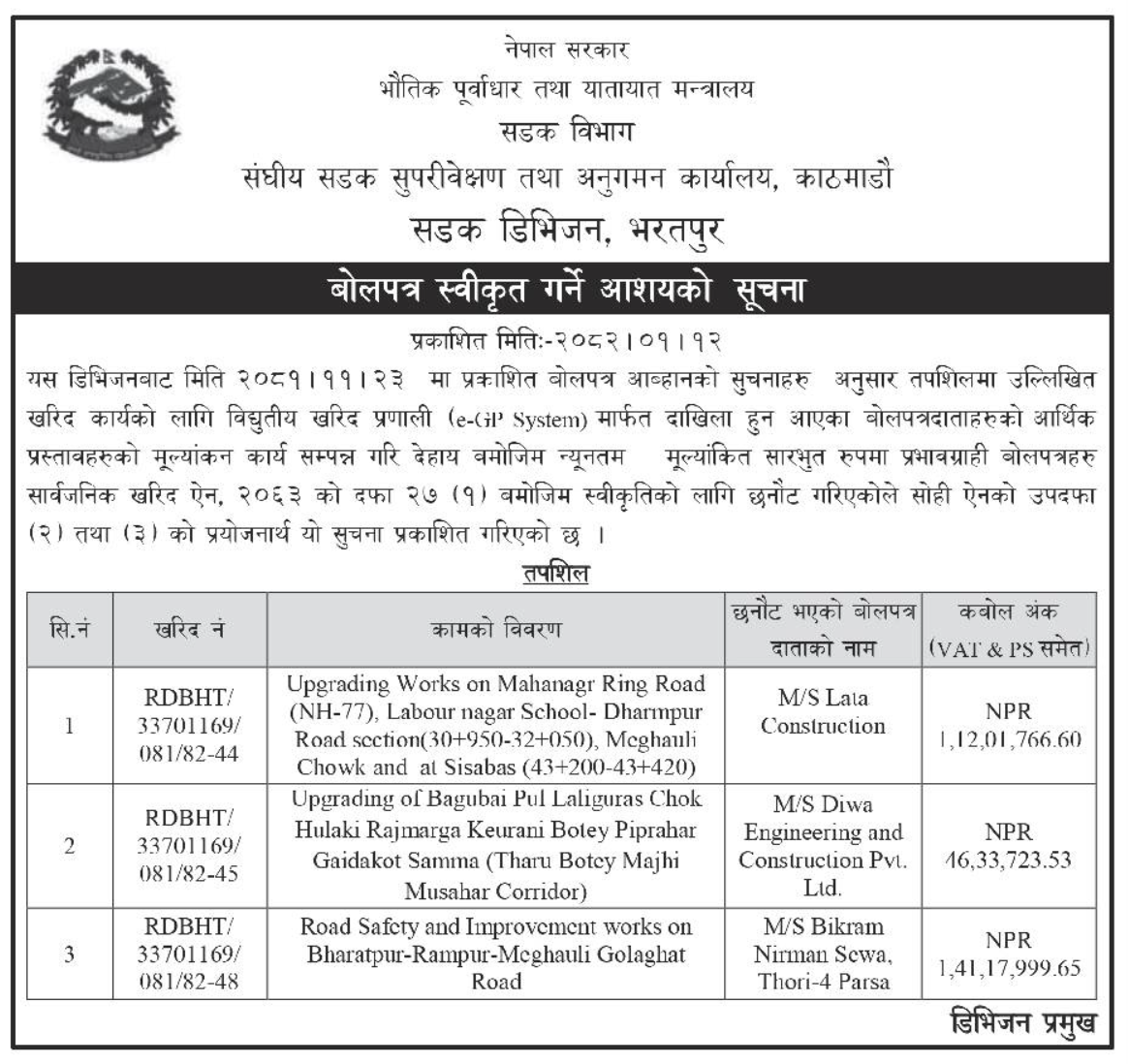 नेपाल सरकार
भौतिक पूर्वाधार तथा यातायात मन्त्रालय
सडक विभाग
संघीय सडक सुपरीवेक्षण तथा अनुगमन कार्यालय, काठमाडौं
सडक डिभिजन, भरतपुर

बोलपत्र स्वीकृत गर्ने आशयको सूचना

प्रकाशित मितिः-२०८२।०१।१२

यस डिभिजनबाट मिति २०८१।११।२३ मा प्रकाशित बोलपत्र आव्हानको सुचनाहरु अनुसार तपशिलमा उल्लिखित खरिद कार्यको लागि विद्युतीय खरिद प्रणाली (e-GP System) मार्फत दाखिला हुन आएका बोलपत्रदाताहरुको आर्थिक प्रस्तावहरुको मूल्यांकन कार्य सम्पन्न गरि देहाय बमोजिम न्यूनतम मूल्यांकित सारभुत रुपमा प्रभावग्राही बोलपत्रहरु सार्वजनिक खरिद ऐन, २०६३ को दफा २७ (१) बमोजिम स्वीकृतिको लागि छनौट गरिएकोले सोही ऐनको उपदफा (२) तथा (३) को प्रयोजनार्थ यो सुचना प्रकाशित गरिएको छ ।

तपशिल

| सि.नं | खरिद नं | कामको विवरण | छनौट भएको बोलपत्र दाताको नाम | कबोल अंक (VAT & PS समेत) |
|---|---|---|---|---|
| 1 | RDBHT/ 33701169/ 081/82-44 | Upgrading Works on Mahanagr Ring Road (NH-77), Labour nagar School- Dharmpur Road section(30+950-32+050), Meghauli Chowk and at Sisabas (43+200-43+420) | M/S Lata Construction | NPR 1,12,01,766.60 |
| 2 | RDBHT/ 33701169/ 081/82-45 | Upgrading of Bagubai Pul Laliguras Chok Hulaki Rajmarga Keurani Botey Piprahar Gaidakot Samma (Tharu Botey Majhi Musahar Corridor) | M/S Diwa Engineering and Construction Pvt. Ltd. | NPR 46,33,723.53 |
| 3 | RDBHT/ 33701169/ 081/82-48 | Road Safety and Improvement works on Bharatpur-Rampur-Meghauli Golaghat Road | M/S Bikram Nirman Sewa, Thori-4 Parsa | NPR 1,41,17,999.65 |

डिभिजन प्रमुख